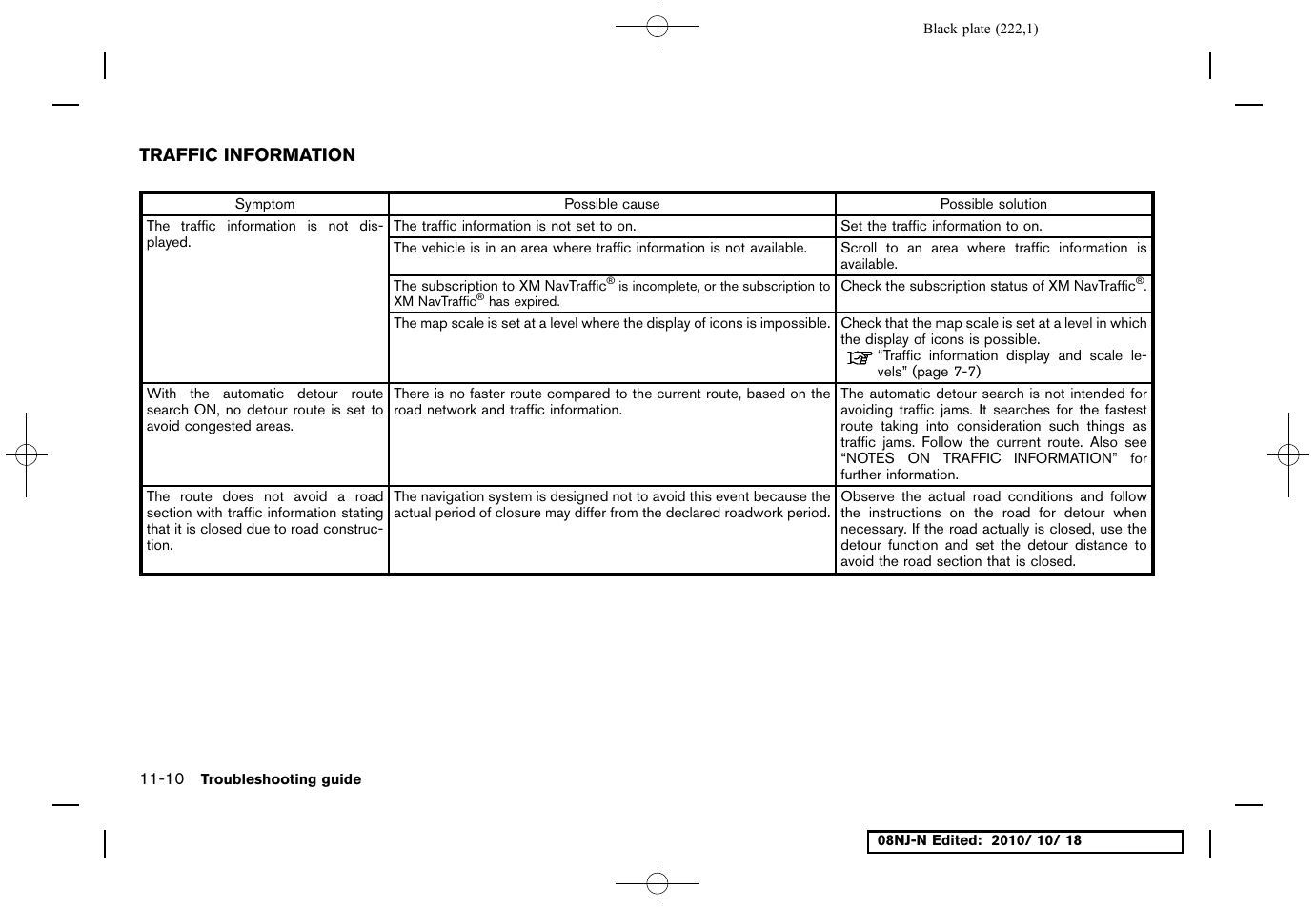 Black plate (222,1)

TRAFFIC INFORMATION

| Symptom | Possible cause | Possible solution |
|---|---|---|
| The traffic information is not displayed. | The traffic information is not set to on. | Set the traffic information to on. |
| | The vehicle is in an area where traffic information is not available. | Scroll to an area where traffic information is available. |
| | The subscription to XM NavTraffic® is incomplete, or the subscription to XM NavTraffic® has expired. | Check the subscription status of XM NavTraffic®. |
| | The map scale is set at a level where the display of icons is impossible. | Check that the map scale is set at a level in which the display of icons is possible. "Traffic information display and scale levels" (page 7-7) |
| With the automatic detour route search ON, no detour route is set to avoid congested areas. | There is no faster route compared to the current route, based on the road network and traffic information. | The automatic detour search is not intended for avoiding traffic jams. It searches for the fastest route taking into consideration such things as traffic jams. Follow the current route. Also see "NOTES ON TRAFFIC INFORMATION" for further information. |
| The route does not avoid a road section with traffic information stating that it is closed due to road construction. | The navigation system is designed not to avoid this event because the actual period of closure may differ from the declared roadwork period. | Observe the actual road conditions and follow the instructions on the road for detour when necessary. If the road actually is closed, use the detour function and set the detour distance to avoid the road section that is closed. |

11-10 Troubleshooting guide

08NJ-N Edited: 2010/ 10/ 18